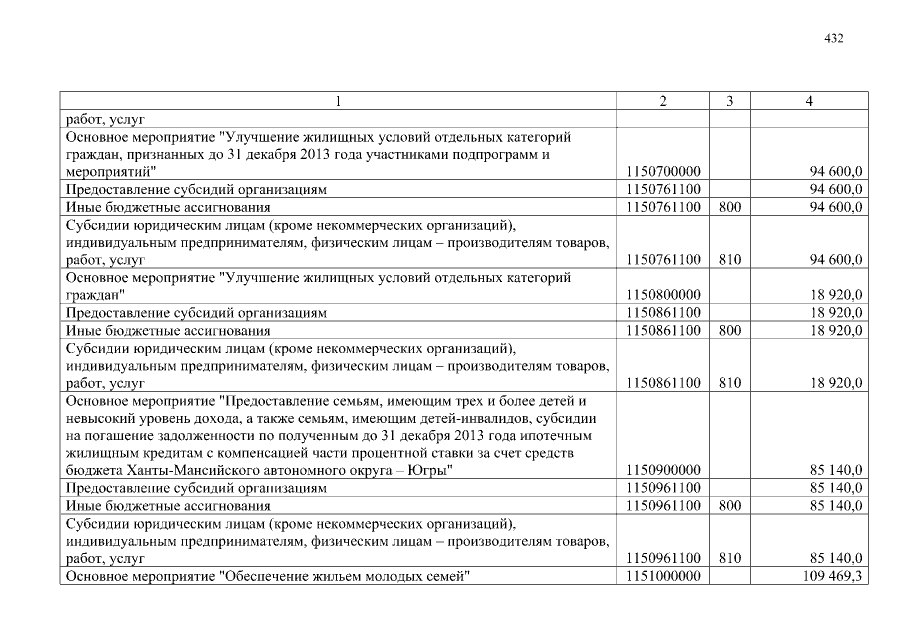 432

| 1 | 2 | 3 | 4 |
|---|---|---|---|
| работ, услуг | | | |
| Основное мероприятие "Улучшение жилищных условий отдельных категорий граждан, признанных до 31 декабря 2013 года участниками подпрограмм и мероприятий" | 1150700000 | | 94 600,0 |
| Предоставление субсидий организациям | 1150761100 | | 94 600,0 |
| Иные бюджетные ассигнования | 1150761100 | 800 | 94 600,0 |
| Субсидии юридическим лицам (кроме некоммерческих организаций), индивидуальным предпринимателям, физическим лицам – производителям товаров, работ, услуг | 1150761100 | 810 | 94 600,0 |
| Основное мероприятие "Улучшение жилищных условий отдельных категорий граждан" | 1150800000 | | 18 920,0 |
| Предоставление субсидий организациям | 1150861100 | | 18 920,0 |
| Иные бюджетные ассигнования | 1150861100 | 800 | 18 920,0 |
| Субсидии юридическим лицам (кроме некоммерческих организаций), индивидуальным предпринимателям, физическим лицам – производителям товаров, работ, услуг | 1150861100 | 810 | 18 920,0 |
| Основное мероприятие "Предоставление семьям, имеющим трех и более детей и невысокий уровень дохода, а также семьям, имеющим детей-инвалидов, субсидии на погашение задолженности по полученным до 31 декабря 2013 года ипотечным жилищным кредитам с компенсацией части процентной ставки за счет средств бюджета Ханты-Мансийского автономного округа – Югры" | 1150900000 | | 85 140,0 |
| Предоставление субсидий организациям | 1150961100 | | 85 140,0 |
| Иные бюджетные ассигнования | 1150961100 | 800 | 85 140,0 |
| Субсидии юридическим лицам (кроме некоммерческих организаций), индивидуальным предпринимателям, физическим лицам – производителям товаров, работ, услуг | 1150961100 | 810 | 85 140,0 |
| Основное мероприятие "Обеспечение жильем молодых семей" | 1151000000 | | 109 469,3 |